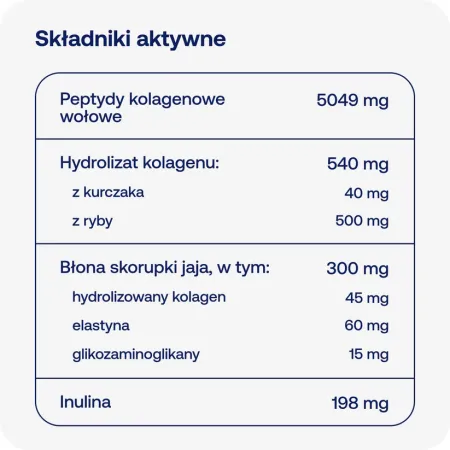 Składniki aktywne

| | |
|---|---|
| Peptydy kolagenowe wołowe | 5049 mg |
| Hydrolizat kolagenu: | 540 mg |
| z kurczaka | 40 mg |
| z ryby | 500 mg |
| Błona skorupki jaja, w tym: | 300 mg |
| hydrolizowany kolagen | 45 mg |
| elastyna | 60 mg |
| glikozaminoglikany | 15 mg |
| Inulina | 198 mg |